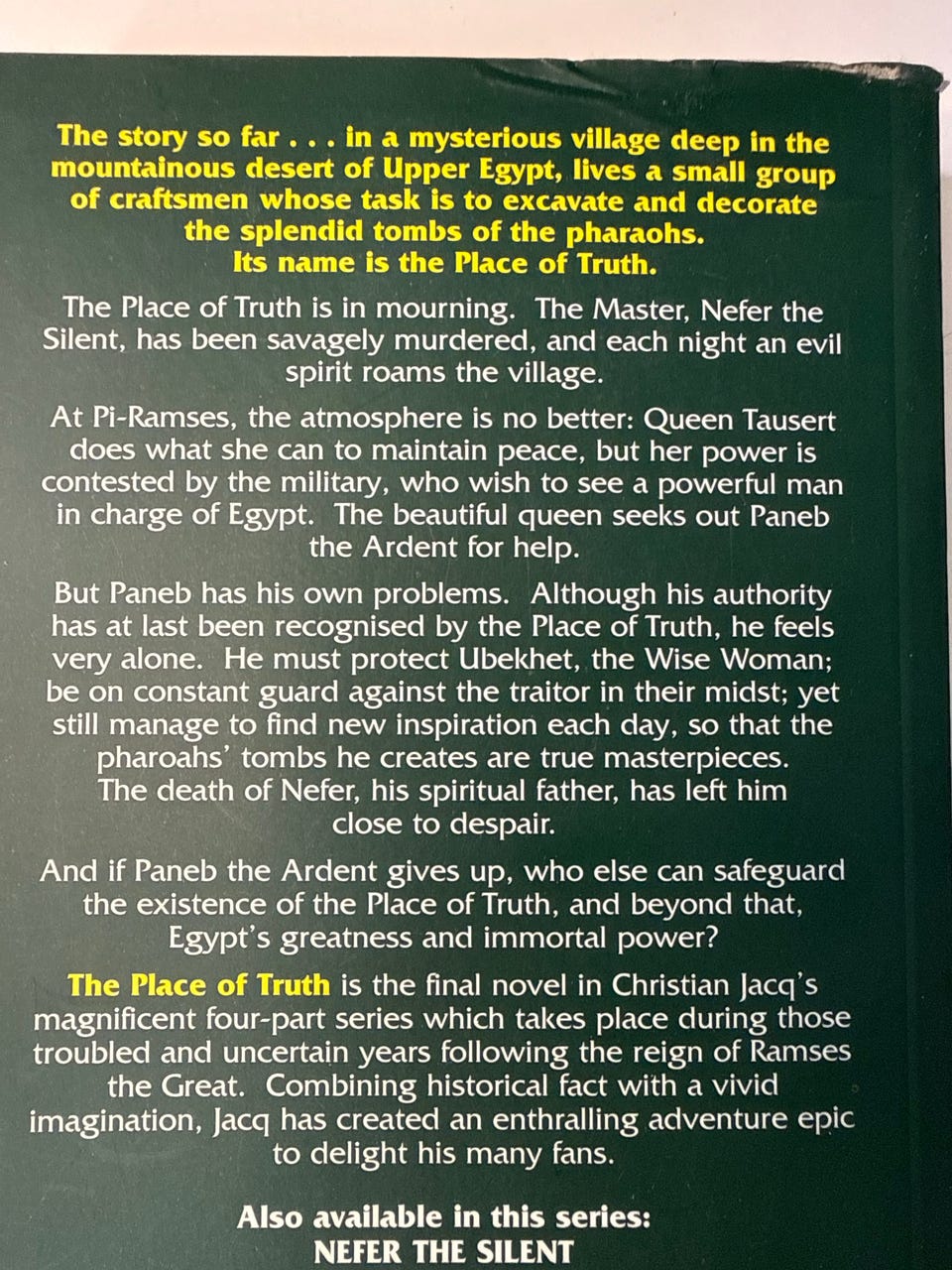 The story so far . . . in a mysterious village deep in the mountainous desert of Upper Egypt, lives a small group of craftsmen whose task is to excavate and decorate the splendid tombs of the pharaohs. Its name is the Place of Truth.

The Place of Truth is in mourning. The Master, Nefer the Silent, has been savagely murdered, and each night an evil spirit roams the village.

At Pi-Ramses, the atmosphere is no better: Queen Tausert does what she can to maintain peace, but her power is contested by the military, who wish to see a powerful man in charge of Egypt. The beautiful queen seeks out Paneb the Ardent for help.

But Paneb has his own problems. Although his authority has at last been recognised by the Place of Truth, he feels very alone. He must protect Ubekhet, the Wise Woman; be on constant guard against the traitor in their midst; yet still manage to find new inspiration each day, so that the pharoahs' tombs he creates are true masterpieces. The death of Nefer, his spiritual father, has left him close to despair.

And if Paneb the Ardent gives up, who else can safeguard the existence of the Place of Truth, and beyond that, Egypt's greatness and immortal power?

The Place of Truth is the final novel in Christian Jacq's magnificent four-part series which takes place during those troubled and uncertain years following the reign of Ramses the Great. Combining historical fact with a vivid imagination, Jacq has created an enthralling adventure epic to delight his many fans.

Also available in this series:
NEFER THE SILENT